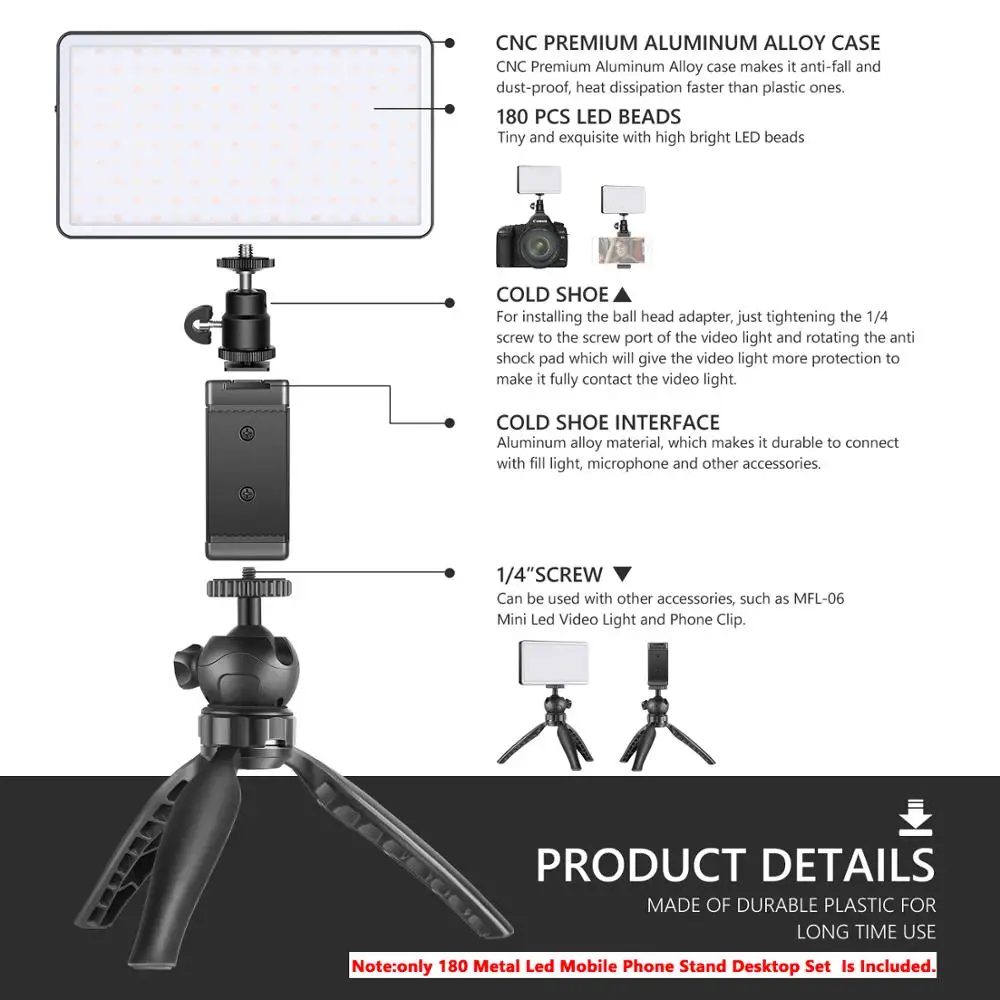 CNC PREMIUM ALUMINUM ALLOY CASE
CNC Premium Aluminum Alloy case makes it anti-fall and dust-proof, heat dissipation faster than plastic ones.

180 PCS LED BEADS
Tiny and exquisite with high bright LED beads

COLD SHOE ▲
For installing the ball head adapter, just tightening the 1/4 screw to the screw port of the video light and rotating the anti shock pad which will give the video light more protection to make it fully contact the video light.

COLD SHOE INTERFACE
Aluminum alloy material, which makes it durable to connect with fill light, microphone and other accessories.

1/4"SCREW ▼
Can be used with other accessories, such as MFL-06 Mini Led Video Light and Phone Clip.

PRODUCT DETAILS
MADE OF DURABLE PLASTIC FOR LONG TIME USE

Note:only 180 Metal Led Mobile Phone Stand Desktop Set Is Included.